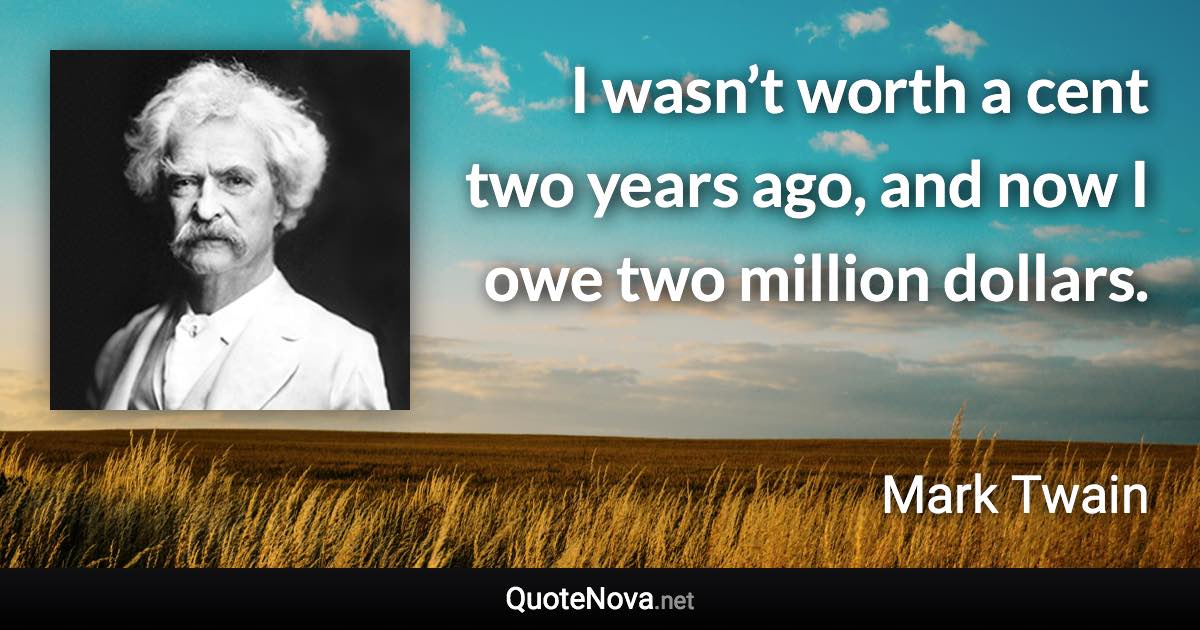 I wasn’t worth a cent two years ago, and now I owe two million dollars.

Mark Twain

QuoteNova.net